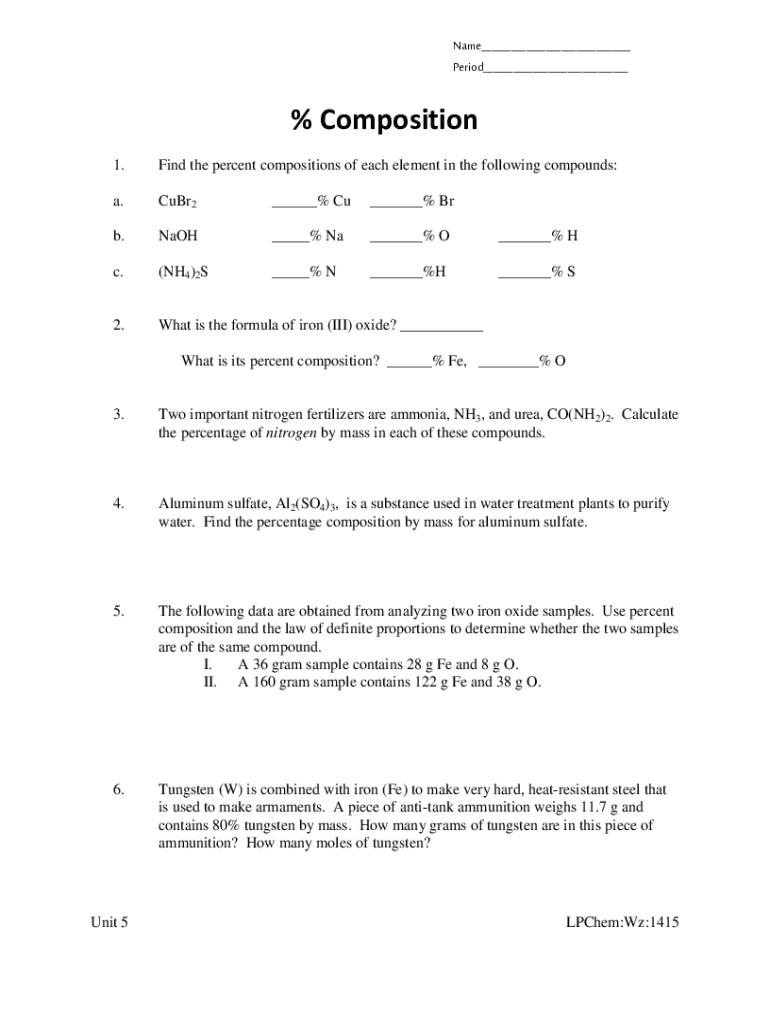 Name________________________

Period_______________________

% Composition

1. Find the percent compositions of each element in the following compounds:

a. $CuBr_2$ ______% Cu _______% Br

b. NaOH _____% Na _______% O _______% H

c. $(NH_4)_2S$ _____% N _______%H _______% S

2. What is the formula of iron (III) oxide? ___________

What is its percent composition? ______% Fe, ________% O

3. Two important nitrogen fertilizers are ammonia, $NH_3$, and urea, $CO(NH_2)_2$. Calculate the percentage of nitrogen by mass in each of these compounds.

4. Aluminum sulfate, $Al_2(SO_4)_3$, is a substance used in water treatment plants to purify water. Find the percentage composition by mass for aluminum sulfate.

5. The following data are obtained from analyzing two iron oxide samples. Use percent composition and the law of definite proportions to determine whether the two samples are of the same compound.

I. A 36 gram sample contains 28 g Fe and 8 g O.
II. A 160 gram sample contains 122 g Fe and 38 g O.

6. Tungsten (W) is combined with iron (Fe) to make very hard, heat-resistant steel that is used to make armaments. A piece of anti-tank ammunition weighs 11.7 g and contains 80% tungsten by mass. How many grams of tungsten are in this piece of ammunition? How many moles of tungsten?

Unit 5 LPChem:Wz:1415